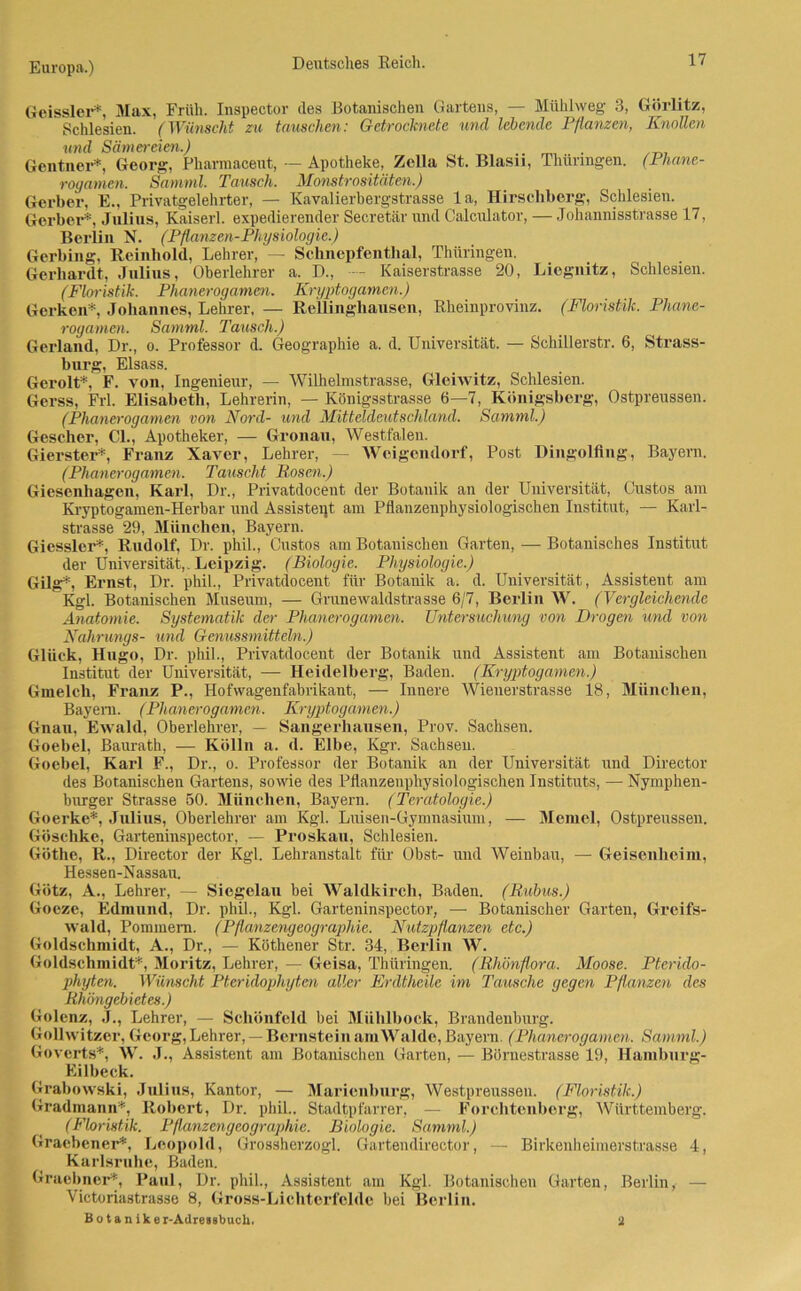 Europa.) Deutsches Reich. 17

Geissler*, Max, Früh. Inspector des Botanischen Gartens, — Mühlweg 3, Görlitz, Schlesien. (Wünscht zu tauschen: Getrocknete und lebende Pflanzen, Knollen und Sämereien.)
Gentner*, Georg, Pharmaceut, — Apotheke, Zella St. Blasii, Thüringen. (Phanerogamen. Samml. Tausch. Monstrositäten.)
Gerber, E., Privatgelehrter, — Kavalierbergstrasse 1a, Hirschberg, Schlesien.
Gerber*, Julius, Kaiserl. expedierender Secretär und Calculator, — Johannisstrasse 17, Berlin N. (Pflanzen-Physiologie.)
Gerbing, Reinhold, Lehrer, — Schnepfenthal, Thüringen.
Gerhardt, Julius, Oberlehrer a. D., — Kaiserstrasse 20, Liegnitz, Schlesien. (Floristik. Phanerogamen. Kryptogamen.)
Gerken*, Johannes, Lehrer, — Rellinghausen, Rheinprovinz. (Floristik. Phanerogamen. Samml. Tausch.)
Gerland, Dr., o. Professor d. Geographie a. d. Universität. — Schillerstr. 6, Strassburg, Elsass.
Gerolt*, F. von, Ingenieur, — Wilhelmstrasse, Gleiwitz, Schlesien.
Gerss, Frl. Elisabeth, Lehrerin, — Königsstrasse 6—7, Königsberg, Ostpreussen. (Phanerogamen von Nord- und Mitteldeutschland. Samml.)
Gescher, Cl., Apotheker, — Gronau, Westfalen.
Gierster*, Franz Xaver, Lehrer, — Weigendorf, Post Dingolfing, Bayern. (Phanerogamen. Tauscht Rosen.)
Giesenhagen, Karl, Dr., Privatdocent der Botanik an der Universität, Custos am Kryptogamen-Herbar und Assistent am Pflanzenphysiologischen Institut, — Karlstrasse 29, München, Bayern.
Giessler*, Rudolf, Dr. phil., Custos am Botanischen Garten, — Botanisches Institut der Universität, Leipzig. (Biologie. Physiologie.)
Gilg*, Ernst, Dr. phil., Privatdocent für Botanik a. d. Universität, Assistent am Kgl. Botanischen Museum, — Grunewaldstrasse 6/7, Berlin W. (Vergleichende Anatomie. Systematik der Phanerogamen. Untersuchung von Drogen und von Nahrungs- und Genussmitteln.)
Glück, Hugo, Dr. phil., Privatdocent der Botanik und Assistent am Botanischen Institut der Universität, — Heidelberg, Baden. (Kryptogamen.)
Gmelch, Franz P., Hofwagenfabrikant, — Innere Wienerstrasse 18, München, Bayern. (Phanerogamen. Kryptogamen.)
Gnau, Ewald, Oberlehrer, — Sangerhausen, Prov. Sachsen.
Goebel, Baurath, — Kölln a. d. Elbe, Kgr. Sachsen.
Goebel, Karl F., Dr., o. Professor der Botanik an der Universität und Director des Botanischen Gartens, sowie des Pflanzenphysiologischen Instituts, — Nymphenburger Strasse 50. München, Bayern. (Teratologie.)
Goerke*, Julius, Oberlehrer am Kgl. Luisen-Gymnasium, — Memel, Ostpreussen.
Göschke, Garteninspector, — Proskau, Schlesien.
Göthe, R., Director der Kgl. Lehranstalt für Obst- und Weinbau, — Geisenheim, Hessen-Nassau.
Götz, A., Lehrer, — Siegelau bei Waldkirch, Baden. (Rubus.)
Goeze, Edmund, Dr. phil., Kgl. Garteninspector, — Botanischer Garten, Greifswald, Pommern. (Pflanzengeographie. Nutzpflanzen etc.)
Goldschmidt, A., Dr., — Köthener Str. 34, Berlin W.
Goldschmidt*, Moritz, Lehrer, — Geisa, Thüringen. (Rhönflora. Moose. Pteridophyten. Wünscht Pteridophyten aller Erdtheile im Tausche gegen Pflanzen des Rhöngebietes.)
Golenz, J., Lehrer, — Schönfeld bei Mühlbock, Brandenburg.
Gollwitzer, Georg, Lehrer, — Bernstein am Walde, Bayern. (Phanerogamen. Samml.)
Goverts*, W. J., Assistent am Botanischen Garten, — Börnestrasse 19, Hamburg-Eilbeck.
Grabowski, Julius, Kantor, — Marienburg, Westpreussen. (Floristik.)
Gradmann*, Robert, Dr. phil., Stadtpfarrer, — Forchtenberg, Württemberg. (Floristik. Pflanzengeographie. Biologie. Samml.)
Graebener*, Leopold, Grossherzogl. Gartendirector, — Birkenheimerstrasse 4, Karlsruhe, Baden.
Graebner*, Paul, Dr. phil., Assistent am Kgl. Botanischen Garten, Berlin, — Victoriastrasse 8, Gross-Lichterfelde bei Berlin.
Botaniker-Adressbuch. 2